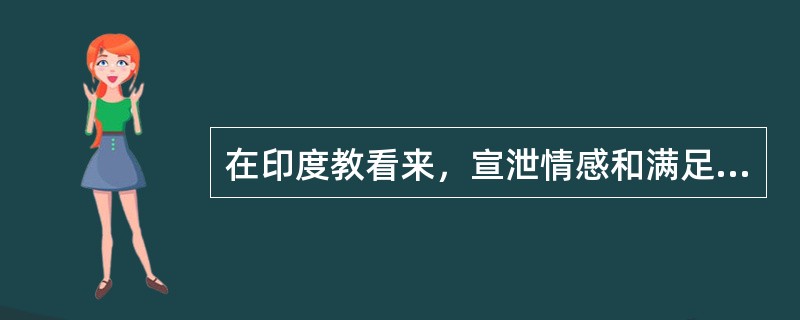 在印度教看来，宣泄情感和满足...